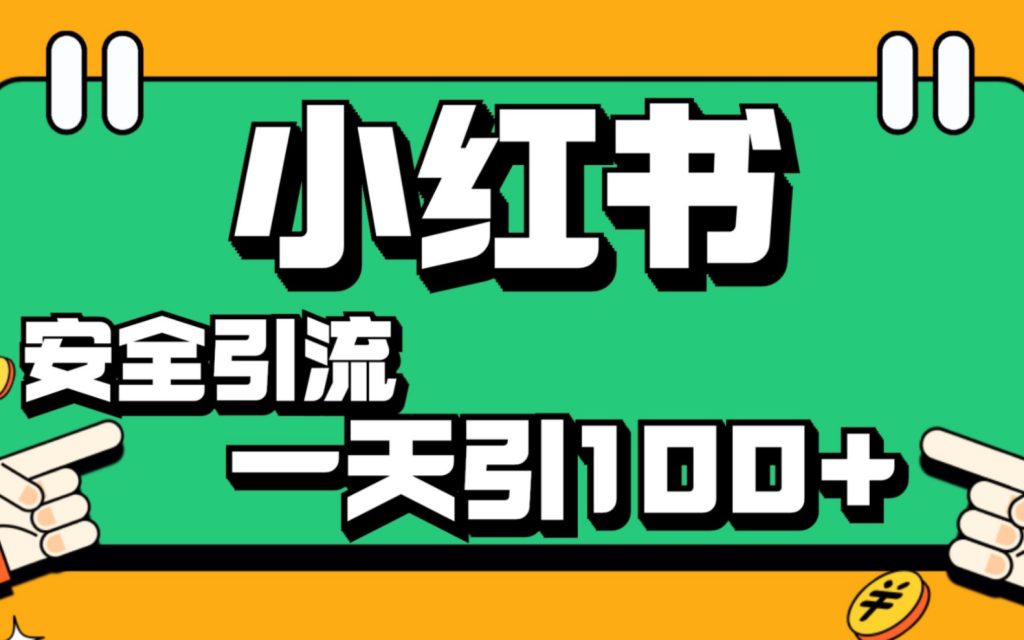 小红书

安全引流

一天引100+

¥